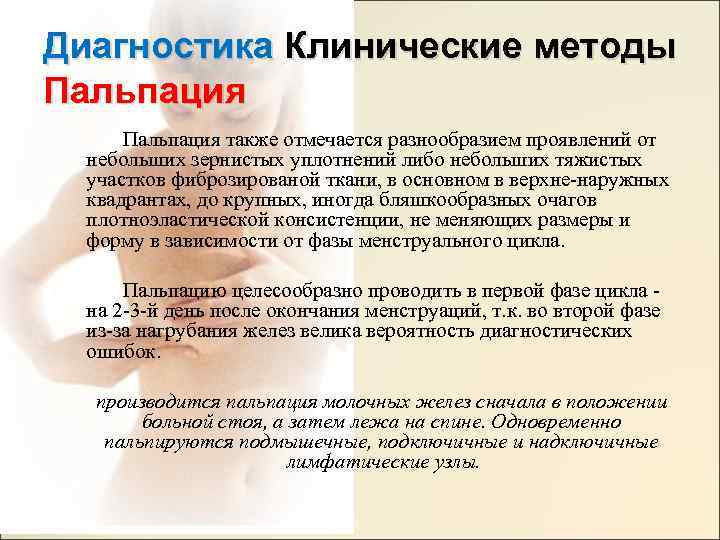 Диагностика Клинические методы
Пальпация

Пальпация также отмечается разнообразием проявлений от небольших зернистых уплотнений либо небольших тяжистых участков фиброзированой ткани, в основном в верхне-наружных квадрантах, до крупных, иногда бляшкообразных очагов плотноэластической консистенции, не меняющих размеры и форму в зависимости от фазы менструального цикла.

Пальпацию целесообразно проводить в первой фазе цикла - на 2-3-й день после окончания менструаций, т.к. во второй фазе из-за нагрубания желез велика вероятность диагностических ошибок.

производится пальпация молочных желез сначала в положении больной стоя, а затем лежа на спине. Одновременно пальпируются подмышечные, подключичные и надключичные лимфатические узлы.